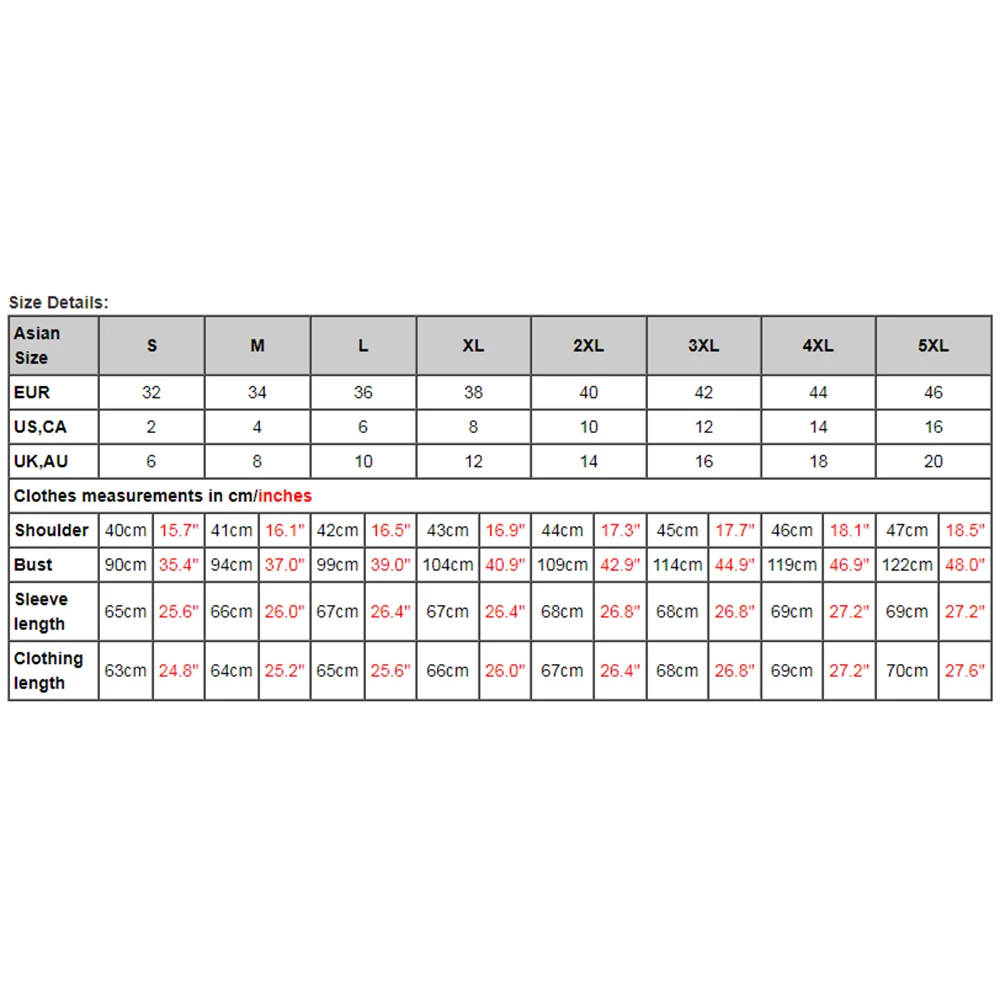 Size Details:

| Asian Size | S | | M | | L | | XL | | 2XL | | 3XL | | 4XL | | 5XL | |
|---|---|---|---|---|---|---|---|---|---|---|---|---|---|---|---|---|
| EUR | 32 | | 34 | | 36 | | 38 | | 40 | | 42 | | 44 | | 46 | |
| US,CA | 2 | | 4 | | 6 | | 8 | | 10 | | 12 | | 14 | | 16 | |
| UK,AU | 6 | | 8 | | 10 | | 12 | | 14 | | 16 | | 18 | | 20 | |
| Clothes measurements in cm/inches | | | | | | | | | | | | | | | | |
| Shoulder | 40cm | 15.7" | 41cm | 16.1" | 42cm | 16.5" | 43cm | 16.9" | 44cm | 17.3" | 45cm | 17.7" | 46cm | 18.1" | 47cm | 18.5" |
| Bust | 90cm | 35.4" | 94cm | 37.0" | 99cm | 39.0" | 104cm | 40.9" | 109cm | 42.9" | 114cm | 44.9" | 119cm | 46.9" | 122cm | 48.0" |
| Sleeve length | 65cm | 25.6" | 66cm | 26.0" | 67cm | 26.4" | 67cm | 26.4" | 68cm | 26.8" | 68cm | 26.8" | 69cm | 27.2" | 69cm | 27.2" |
| Clothing length | 63cm | 24.8" | 64cm | 25.2" | 65cm | 25.6" | 66cm | 26.0" | 67cm | 26.4" | 68cm | 26.8" | 69cm | 27.2" | 70cm | 27.6" |